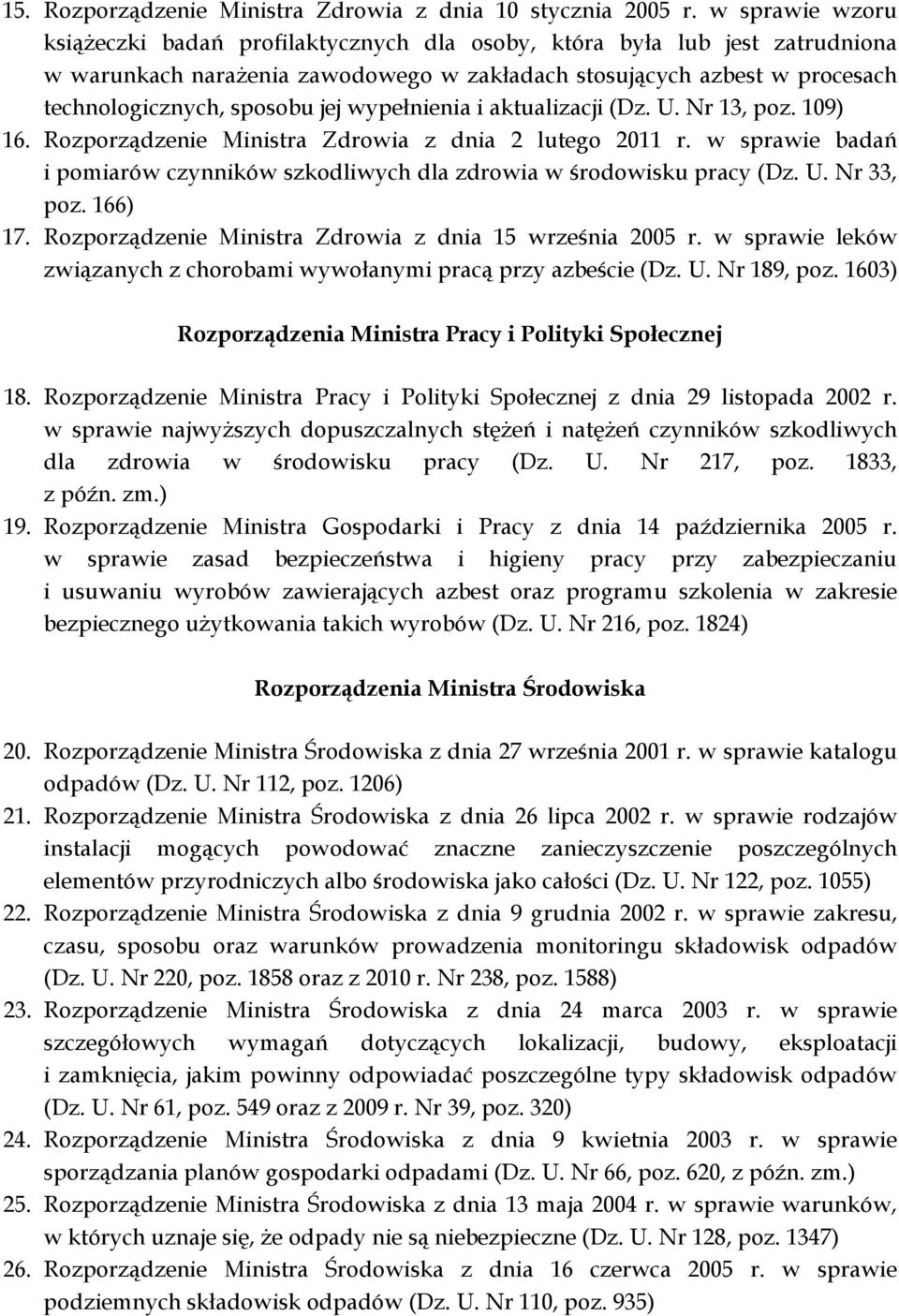 15. Rozporządzenie Ministra Zdrowia z dnia 10 stycznia 2005 r. w sprawie wzoru książeczki badań profilaktycznych dla osoby, która była lub jest zatrudniona w warunkach narażenia zawodowego w zakładach stosujących azbest w procesach technologicznych, sposobu jej wypełnienia i aktualizacji (Dz. U. Nr 13, poz. 109)
16. Rozporządzenie Ministra Zdrowia z dnia 2 lutego 2011 r. w sprawie badań i pomiarów czynników szkodliwych dla zdrowia w środowisku pracy (Dz. U. Nr 33, poz. 166)
17. Rozporządzenie Ministra Zdrowia z dnia 15 września 2005 r. w sprawie leków związanych z chorobami wywołanymi pracą przy azbeście (Dz. U. Nr 189, poz. 1603)

Rozporządzenia Ministra Pracy i Polityki Społecznej

18. Rozporządzenie Ministra Pracy i Polityki Społecznej z dnia 29 listopada 2002 r. w sprawie najwyższych dopuszczalnych stężeń i natężeń czynników szkodliwych dla zdrowia w środowisku pracy (Dz. U. Nr 217, poz. 1833, z późn. zm.)
19. Rozporządzenie Ministra Gospodarki i Pracy z dnia 14 października 2005 r. w sprawie zasad bezpieczeństwa i higieny pracy przy zabezpieczaniu i usuwaniu wyrobów zawierających azbest oraz programu szkolenia w zakresie bezpiecznego użytkowania takich wyrobów (Dz. U. Nr 216, poz. 1824)

Rozporządzenia Ministra Środowiska

20. Rozporządzenie Ministra Środowiska z dnia 27 września 2001 r. w sprawie katalogu odpadów (Dz. U. Nr 112, poz. 1206)
21. Rozporządzenie Ministra Środowiska z dnia 26 lipca 2002 r. w sprawie rodzajów instalacji mogących powodować znaczne zanieczyszczenie poszczególnych elementów przyrodniczych albo środowiska jako całości (Dz. U. Nr 122, poz. 1055)
22. Rozporządzenie Ministra Środowiska z dnia 9 grudnia 2002 r. w sprawie zakresu, czasu, sposobu oraz warunków prowadzenia monitoringu składowisk odpadów (Dz. U. Nr 220, poz. 1858 oraz z 2010 r. Nr 238, poz. 1588)
23. Rozporządzenie Ministra Środowiska z dnia 24 marca 2003 r. w sprawie szczegółowych wymagań dotyczących lokalizacji, budowy, eksploatacji i zamknięcia, jakim powinny odpowiadać poszczególne typy składowisk odpadów (Dz. U. Nr 61, poz. 549 oraz z 2009 r. Nr 39, poz. 320)
24. Rozporządzenie Ministra Środowiska z dnia 9 kwietnia 2003 r. w sprawie sporządzania planów gospodarki odpadami (Dz. U. Nr 66, poz. 620, z późn. zm.)
25. Rozporządzenie Ministra Środowiska z dnia 13 maja 2004 r. w sprawie warunków, w których uznaje się, że odpady nie są niebezpieczne (Dz. U. Nr 128, poz. 1347)
26. Rozporządzenie Ministra Środowiska z dnia 16 czerwca 2005 r. w sprawie podziemnych składowisk odpadów (Dz. U. Nr 110, poz. 935)